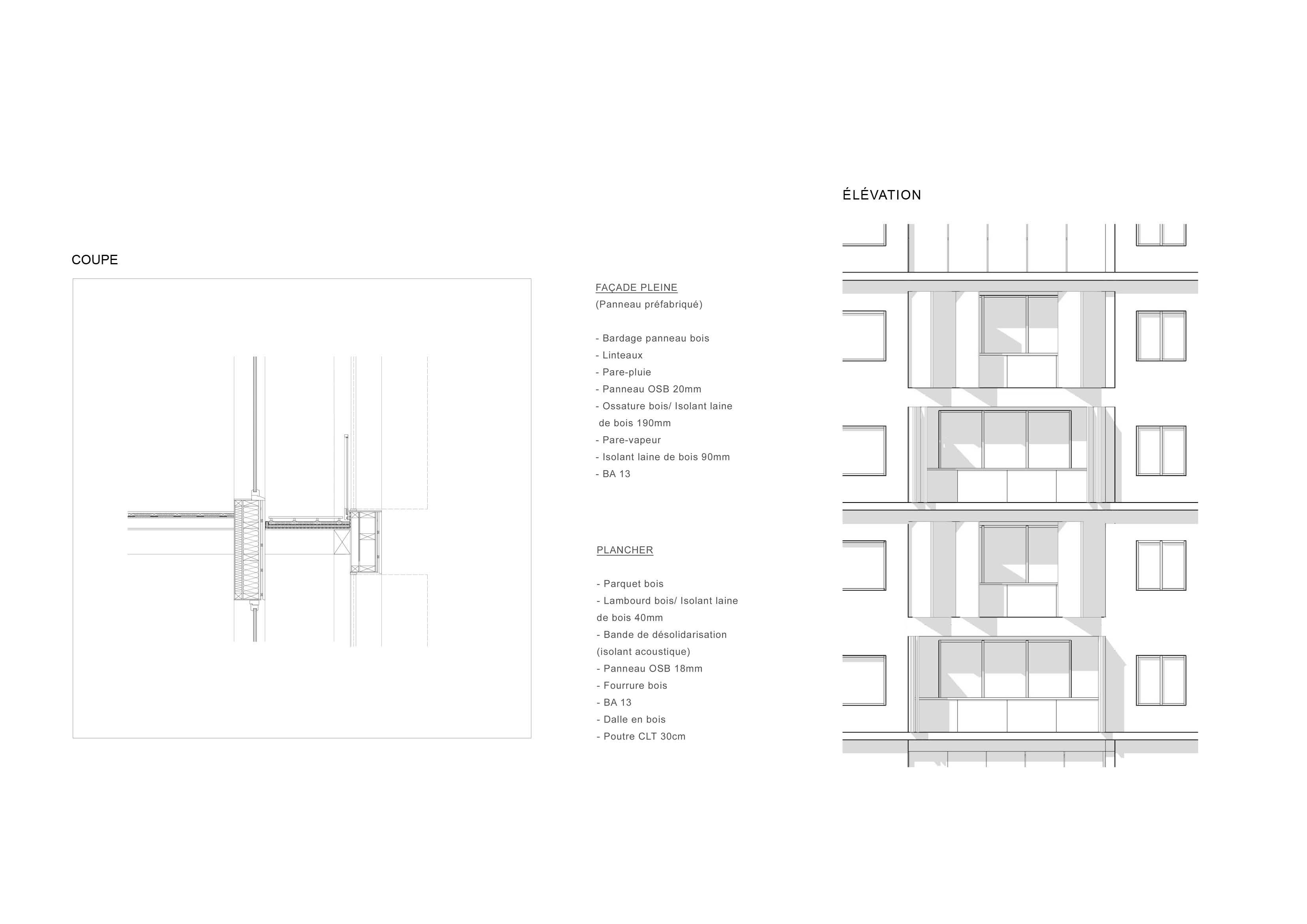 COUPE

FAÇADE PLEINE
(Panneau préfabriqué)

- Bardage panneau bois
- Linteaux
- Pare-pluie
- Panneau OSB 20mm
- Ossature bois/ Isolant laine de bois 190mm
- Pare-vapeur
- Isolant laine de bois 90mm
- BA 13

PLANCHER

- Parquet bois
- Lambourd bois/ Isolant laine de bois 40mm
- Bande de désolidarisation (isolant acoustique)
- Panneau OSB 18mm
- Fourrure bois
- BA 13
- Dalle en bois
- Poutre CLT 30cm

ÉLÉVATION